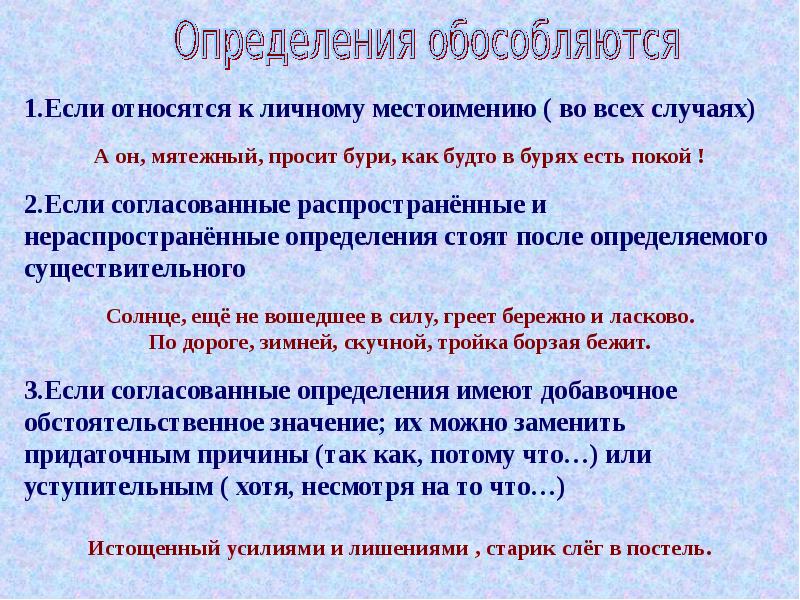 Определения обособляются

1.Если относятся к личному местоимению ( во всех случаях)

А он, мятежный, просит бури, как будто в бурях есть покой !

2.Если согласованные распространённые и нераспространённые определения стоят после определяемого существительного

Солнце, ещё не вошедшее в силу, греет бережно и ласково.
По дороге, зимней, скучной, тройка борзая бежит.

3.Если согласованные определения имеют добавочное обстоятельственное значение; их можно заменить придаточным причины (так как, потому что…) или уступительным ( хотя, несмотря на то что…)

Истощенный усилиями и лишениями , старик слёг в постель.